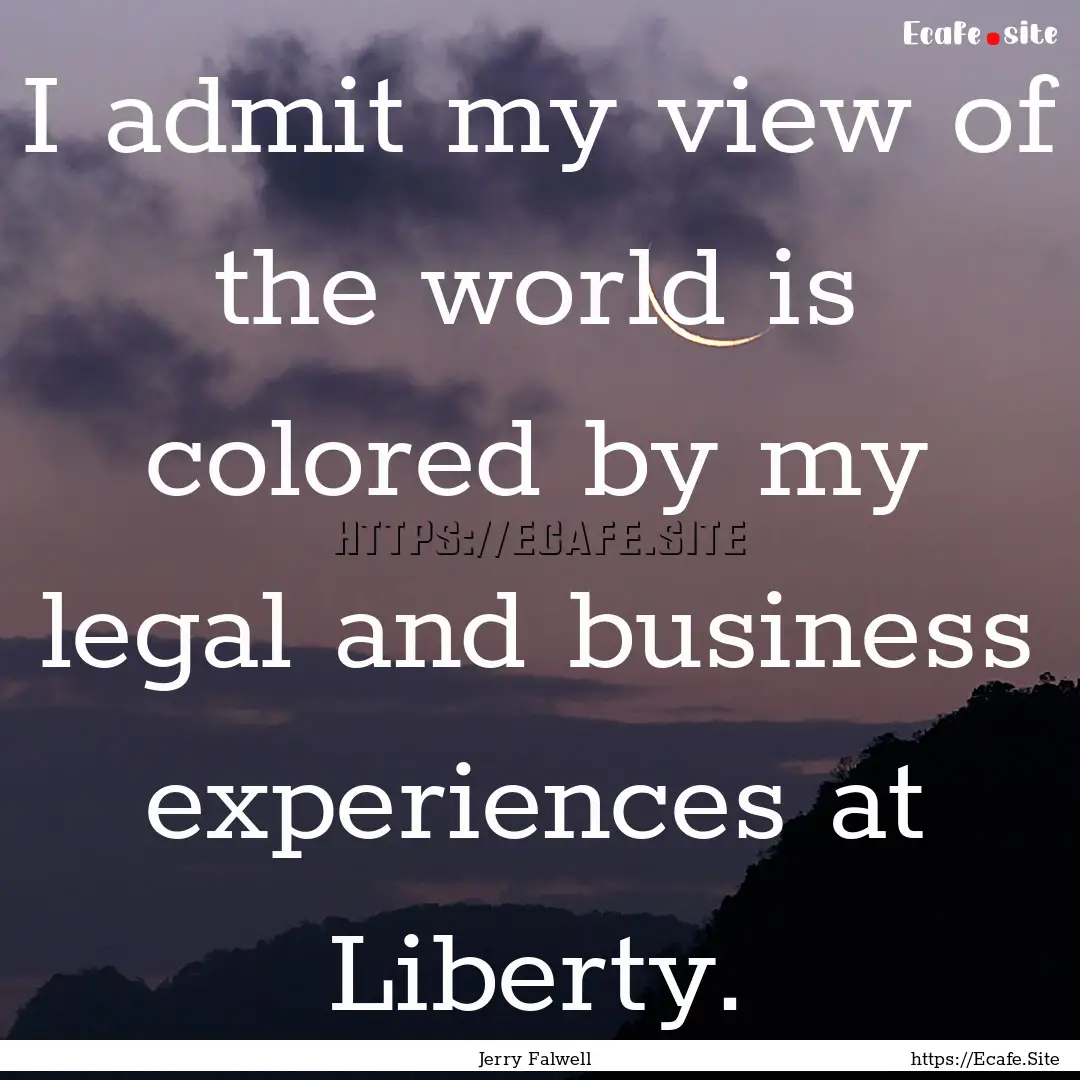 Ecafe.site

I admit my view of the world is colored by my legal and business experiences at Liberty.

HTTPS://ECAFE.SITE

Jerry Falwell

https://Ecafe.Site